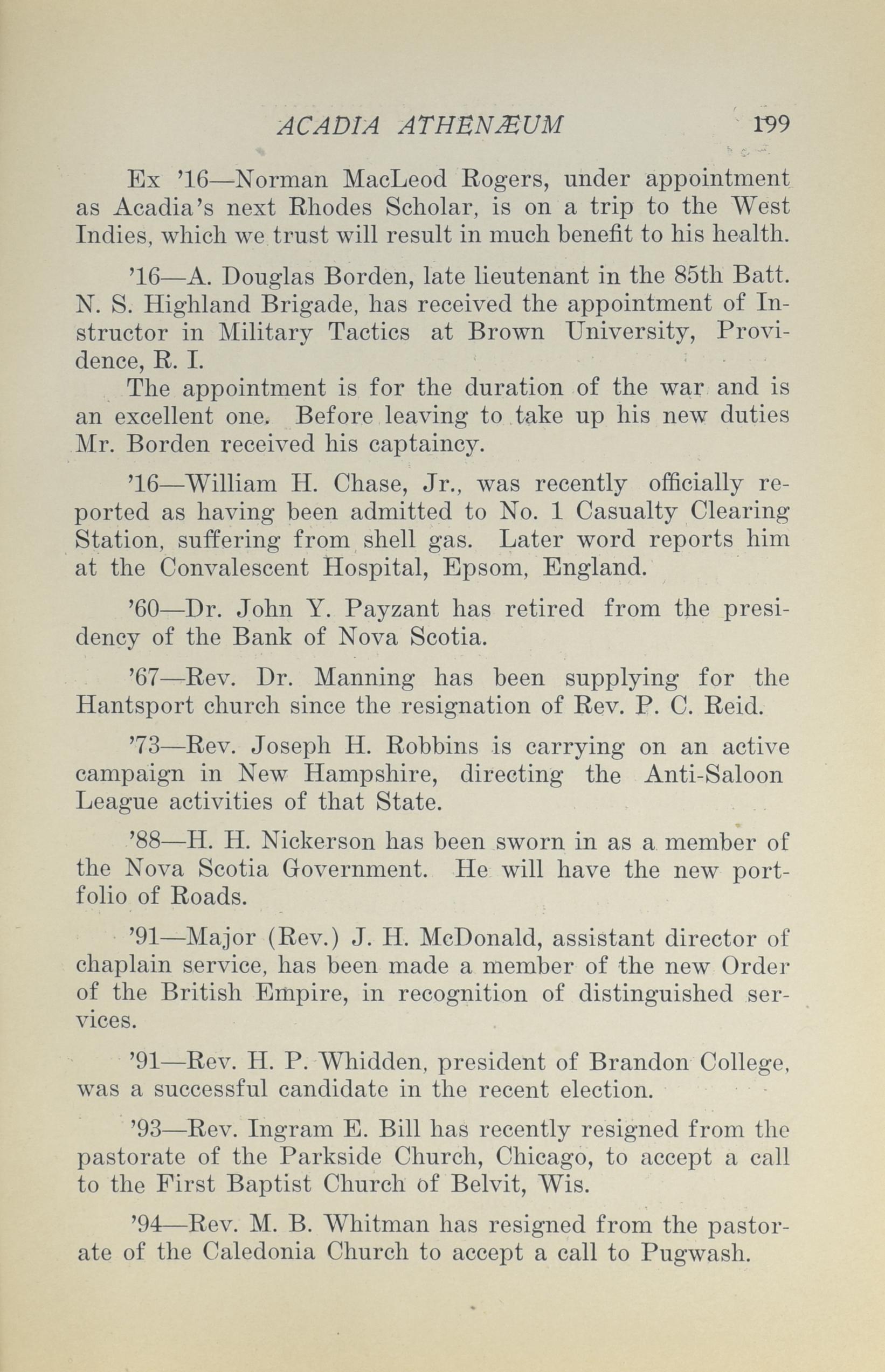 ACADIA ATHENÆUM 199

Ex '16—Norman MacLeod Rogers, under appointment as Acadia's next Rhodes Scholar, is on a trip to the West Indies, which we trust will result in much benefit to his health.

'16—A. Douglas Borden, late lieutenant in the 85th Batt. N. S. Highland Brigade, has received the appointment of Instructor in Military Tactics at Brown University, Providence, R. I.

The appointment is for the duration of the war and is an excellent one. Before leaving to take up his new duties Mr. Borden received his captaincy.

'16—William H. Chase, Jr., was recently officially reported as having been admitted to No. 1 Casualty Clearing Station, suffering from shell gas. Later word reports him at the Convalescent Hospital, Epsom, England.

'60—Dr. John Y. Payzant has retired from the presidency of the Bank of Nova Scotia.

'67—Rev. Dr. Manning has been supplying for the Hantsport church since the resignation of Rev. P. C. Reid.

'73—Rev. Joseph H. Robbins is carrying on an active campaign in New Hampshire, directing the Anti-Saloon League activities of that State.

'88—H. H. Nickerson has been sworn in as a member of the Nova Scotia Government. He will have the new portfolio of Roads.

'91—Major (Rev.) J. H. McDonald, assistant director of chaplain service, has been made a member of the new Order of the British Empire, in recognition of distinguished services.

'91—Rev. H. P. Whidden, president of Brandon College, was a successful candidate in the recent election.

'93—Rev. Ingram E. Bill has recently resigned from the pastorate of the Parkside Church, Chicago, to accept a call to the First Baptist Church of Belvit, Wis.

'94—Rev. M. B. Whitman has resigned from the pastorate of the Caledonia Church to accept a call to Pugwash.